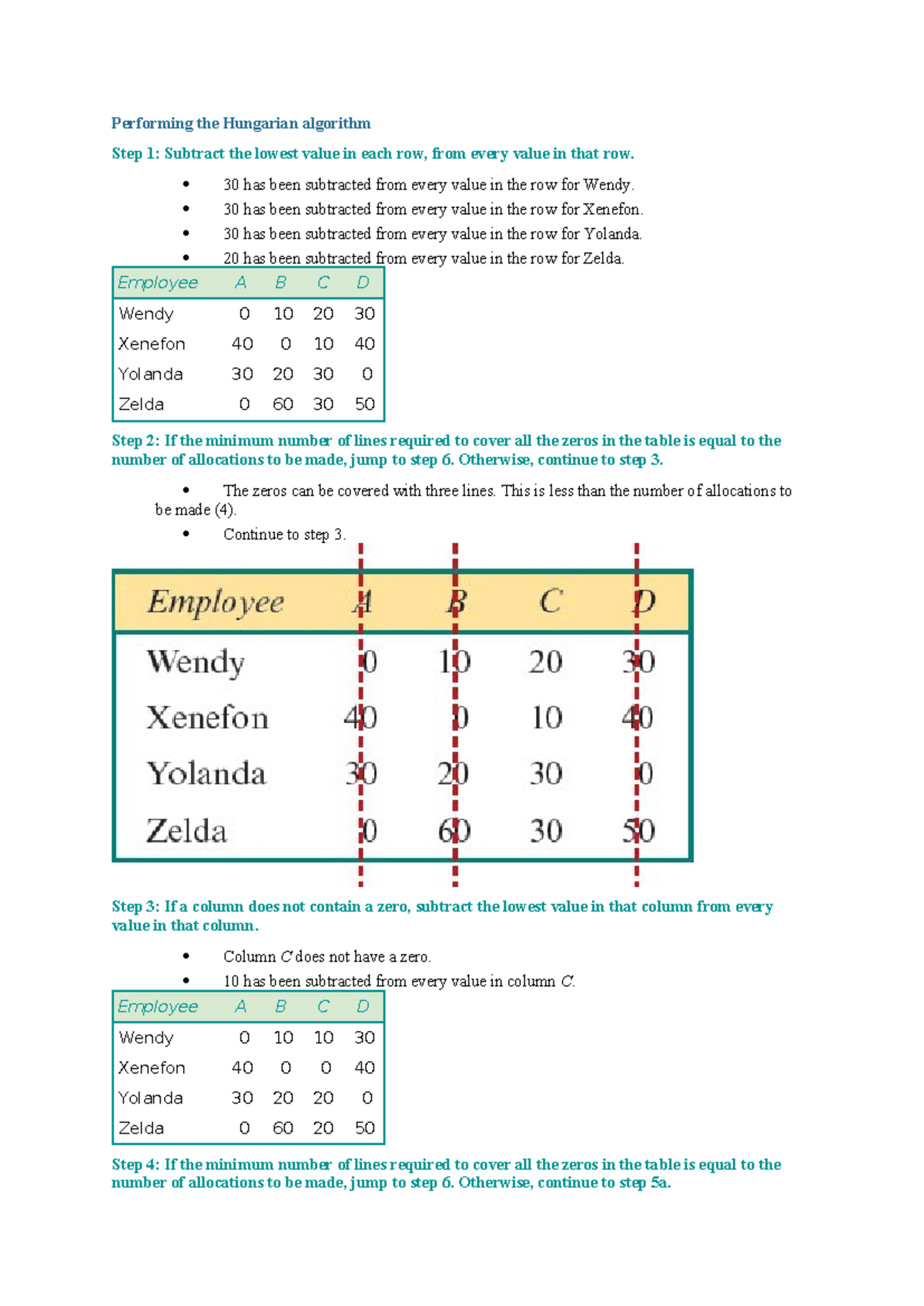 Performing the Hungarian algorithm

Step 1: Subtract the lowest value in each row, from every value in that row.

• 30 has been subtracted from every value in the row for Wendy.
• 30 has been subtracted from every value in the row for Xenefon.
• 30 has been subtracted from every value in the row for Yolanda.
• 20 has been subtracted from every value in the row for Zelda.

| Employee | A | B | C | D |
|---|---|---|---|---|
| Wendy | 0 | 10 | 20 | 30 |
| Xenefon | 40 | 0 | 10 | 40 |
| Yolanda | 30 | 20 | 30 | 0 |
| Zelda | 0 | 60 | 30 | 50 |

Step 2: If the minimum number of lines required to cover all the zeros in the table is equal to the number of allocations to be made, jump to step 6. Otherwise, continue to step 3.

• The zeros can be covered with three lines. This is less than the number of allocations to be made (4).
• Continue to step 3.

| Employee | A | B | C | D |
|---|---|---|---|---|
| Wendy | 0 | 10 | 20 | 30 |
| Xenefon | 40 | 0 | 10 | 40 |
| Yolanda | 30 | 20 | 30 | 0 |
| Zelda | 0 | 60 | 30 | 50 |

Step 3: If a column does not contain a zero, subtract the lowest value in that column from every value in that column.

• Column C does not have a zero.
• 10 has been subtracted from every value in column C.

| Employee | A | B | C | D |
|---|---|---|---|---|
| Wendy | 0 | 10 | 10 | 30 |
| Xenefon | 40 | 0 | 0 | 40 |
| Yolanda | 30 | 20 | 20 | 0 |
| Zelda | 0 | 60 | 20 | 50 |

Step 4: If the minimum number of lines required to cover all the zeros in the table is equal to the number of allocations to be made, jump to step 6. Otherwise, continue to step 5a.